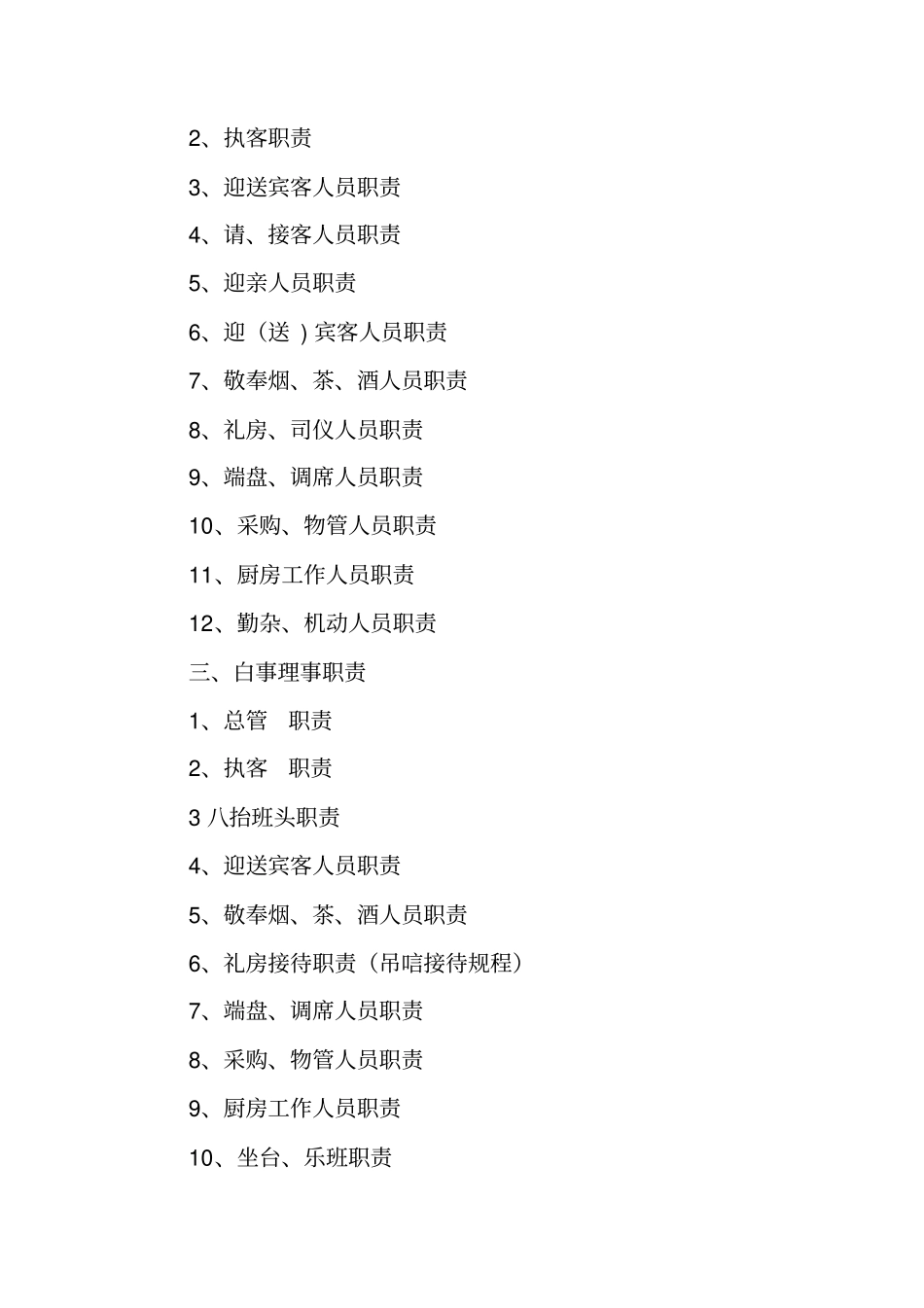 2、执客职责

3、迎送宾客人员职责

4、请、接客人员职责

5、迎亲人员职责

6、迎（送 ) 宾客人员职责

7、敬奉烟、茶、酒人员职责

8、礼房、司仪人员职责

9、端盘、调席人员职责

10、采购、物管人员职责

11、厨房工作人员职责

12、勤杂、机动人员职责

三、白事理事职责

1、总管　职责

2、执客　职责

3 八抬班头职责

4、迎送宾客人员职责

5、敬奉烟、茶、酒人员职责

6、礼房接待职责（吊唁接待规程）

7、端盘、调席人员职责

8、采购、物管人员职责

9、厨房工作人员职责

10、坐台、乐班职责